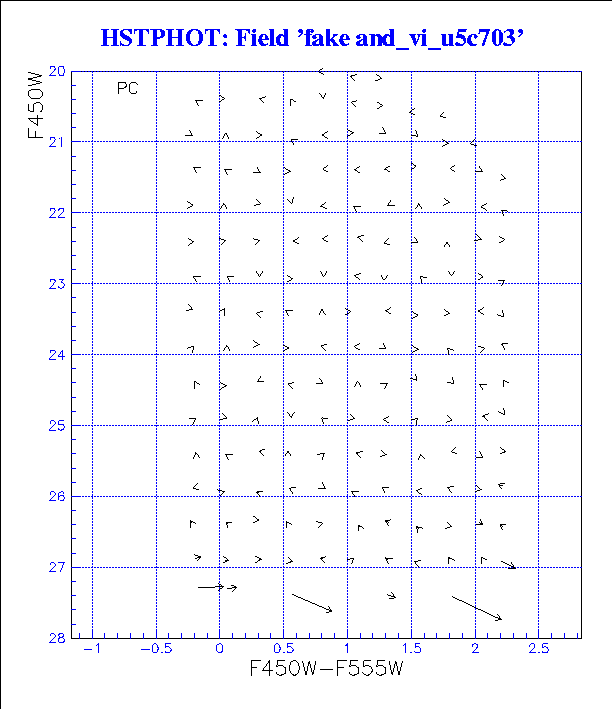 HSTPHOT: Field 'fake and_vi_u5c703'

PC

F450W

20
21
22
23
24
25
26
27
28

−1
−0.5
0
0.5
1
1.5
2
2.5

F450W−F555W